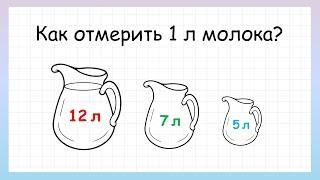 Как отмерить 1 л молока?

12 л

7 л

5 л